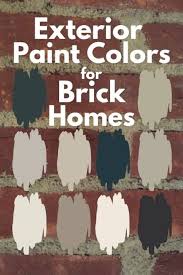 Exterior Paint Colors for Brick Homes